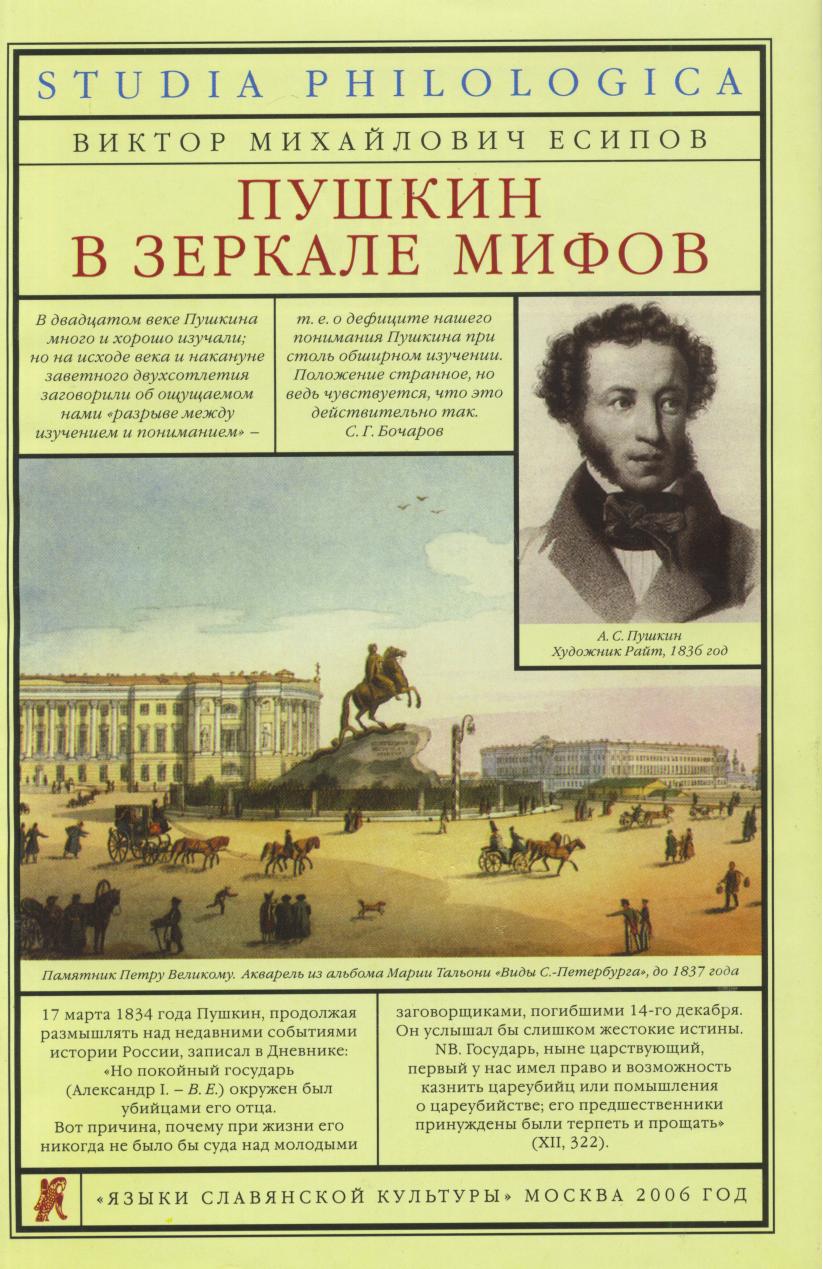 STUDIA PHILOLOGICA

ВИКТОР МИХАЙЛОВИЧ ЕСИПОВ

ПУШКИН
В ЗЕРКАЛЕ МИФОВ

В двадцатом веке Пушкина много и хорошо изучали; но на исходе века и накануне заветного двухсотлетия заговорили об ощущаемом нами «разрыве между изучением и пониманием» –

т. е. о дефиците нашего понимания Пушкина при столь обширном изучении. Положение странное, но ведь чувствуется, что это действительно так.
С. Г. Бочаров

А. С. Пушкин
Художник Райт, 1836 год

Памятник Петру Великому. Акварель из альбома Марии Тальони «Виды С.-Петербурга», до 1837 года

17 марта 1834 года Пушкин, продолжая размышлять над недавними событиями истории России, записал в Дневнике: «Но покойный государь (Александр I. – В. Е.) окружен был убийцами его отца. Вот причина, почему при жизни его никогда не было бы суда над молодыми

заговорщиками, погибшими 14-го декабря. Он услышал бы слишком жестокие истины. NB. Государь, ныне царствующий, первый у нас имел право и возможность казнить цареубийц или помышления о цареубийстве; его предшественники принуждены были терпеть и прощать» (XII, 322).

«ЯЗЫКИ СЛАВЯНСКОЙ КУЛЬТУРЫ» МОСКВА 2006 ГОД